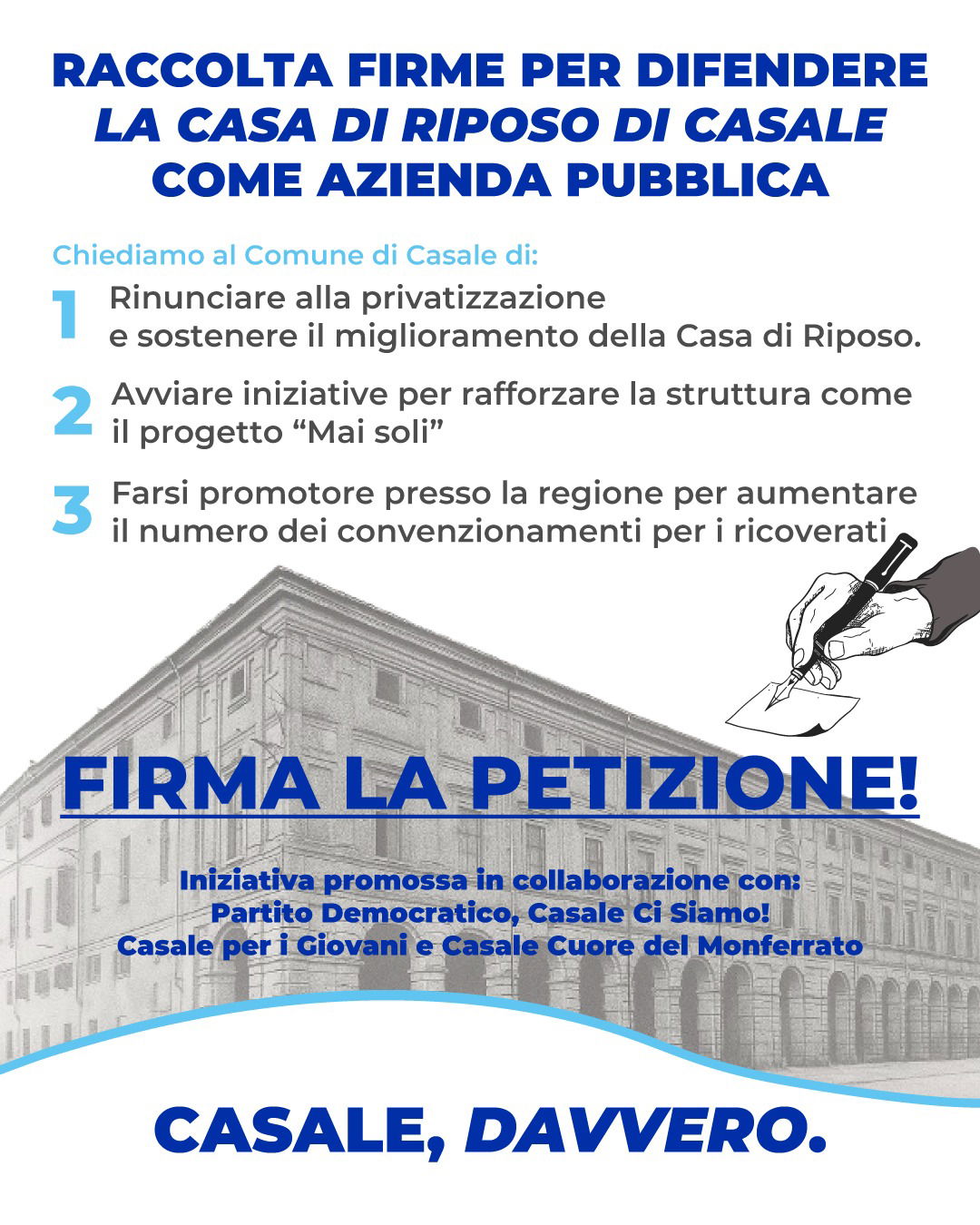 RACCOLTA FIRME PER DIFENDERE
LA CASA DI RIPOSO DI CASALE
COME AZIENDA PUBBLICA

Chiediamo al Comune di Casale di:

1 Rinunciare alla privatizzazione e sostenere il miglioramento della Casa di Riposo.

2 Avviare iniziative per rafforzare la struttura come il progetto “Mai soli”

3 Farsi promotore presso la regione per aumentare il numero dei convenzionamenti per i ricoverati

FIRMA LA PETIZIONE!

Iniziativa promossa in collaborazione con:
Partito Democratico, Casale Ci Siamo!
Casale per i Giovani e Casale Cuore del Monferrato

CASALE, DAVVERO.